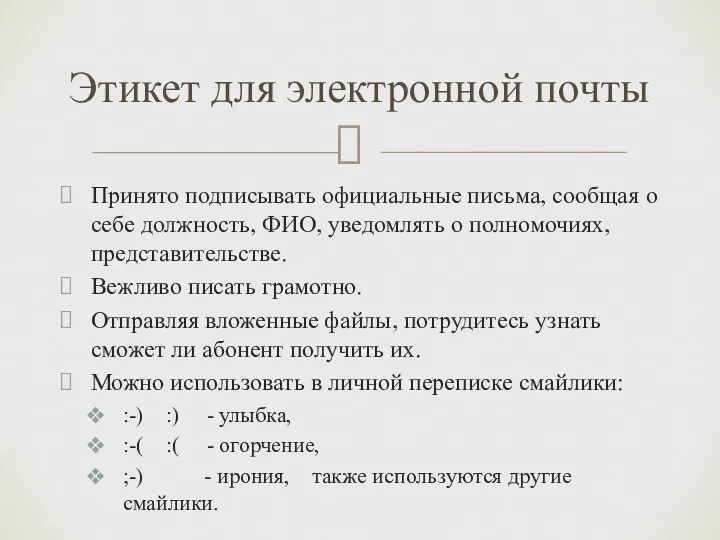 Этикет для электронной почты

Принято подписывать официальные письма, сообщая о себе должность, ФИО, уведомлять о полномочиях, представительстве.

Вежливо писать грамотно.

Отправляя вложенные файлы, потрудитесь узнать сможет ли абонент получить их.

Можно использовать в личной переписке смайлики:

:-) :) - улыбка,

:-( :( - огорчение,

;-) - ирония, также используются другие смайлики.